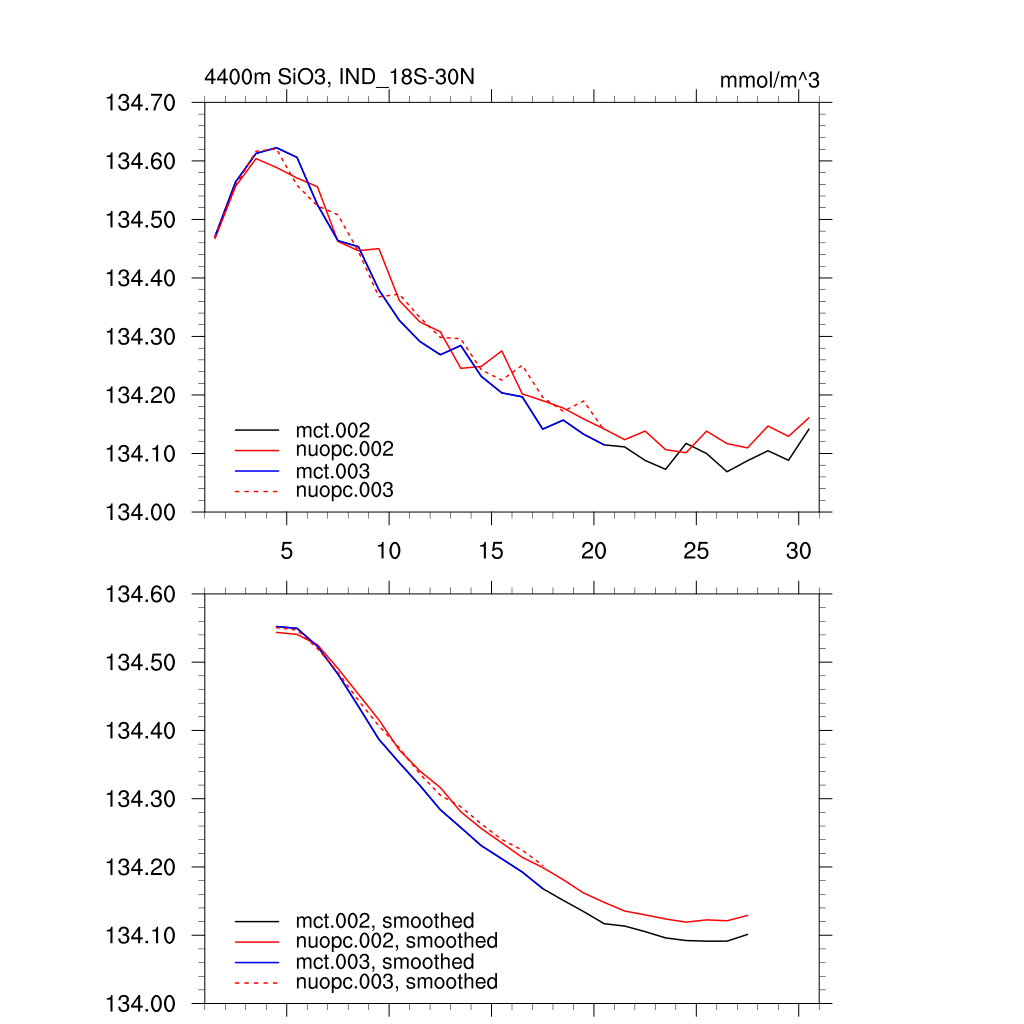 4400m SiO3, IND_18S-30N

mmol/m^3

134.70
134.60
134.50
134.40
134.30
134.20
134.10
134.00

mct.002
nuopc.002
mct.003
nuopc.003

5
10
15
20
25
30

134.60
134.50
134.40
134.30
134.20
134.10
134.00

mct.002, smoothed
nuopc.002, smoothed
mct.003, smoothed
nuopc.003, smoothed